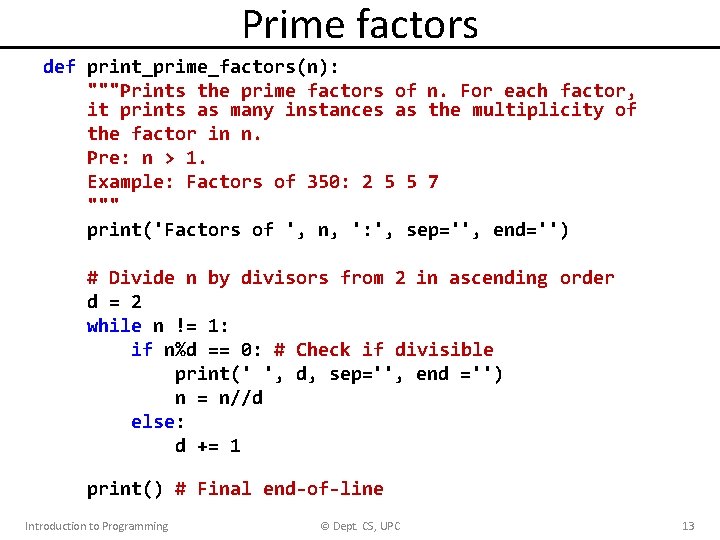 Prime factors

def print_prime_factors(n):
    """Prints the prime factors of n. For each factor,
    it prints as many instances as the multiplicity of
    the factor in n.
    Pre: n > 1.
    Example: Factors of 350: 2 5 5 7
    """
    print('Factors of ', n, ':', sep='', end='')

    # Divide n by divisors from 2 in ascending order
    d = 2
    while n != 1:
        if n%d == 0: # Check if divisible
            print(' ', d, sep='', end ='')
            n = n//d
        else:
            d += 1

    print() # Final end-of-line

Introduction to Programming © Dept. CS, UPC 13